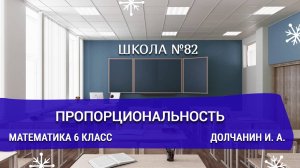 ШКОЛА №82

ПРОПОРЦИОНАЛЬНОСТЬ

МАТЕМАТИКА 6 КЛАСС

ДОЛЧАНИН И. А.